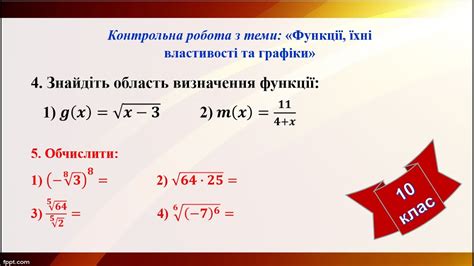 Контрольна робота з теми: «Функції, їхні властивості та графіки»

4. Знайдіть область визначення функції:

1) $g(x) = \sqrt{x-3}$ 2) $m(x) = \frac{11}{4+x}$

5. Обчислити:

1) $\left(-\sqrt[8]{3}\right)^8 =$ 2) $\sqrt{64 \cdot 25} =$

3) $\frac{\sqrt[5]{64}}{\sqrt[5]{2}} =$ 4) $\sqrt[6]{(-7)^6} =$

10 клас

fppt.com